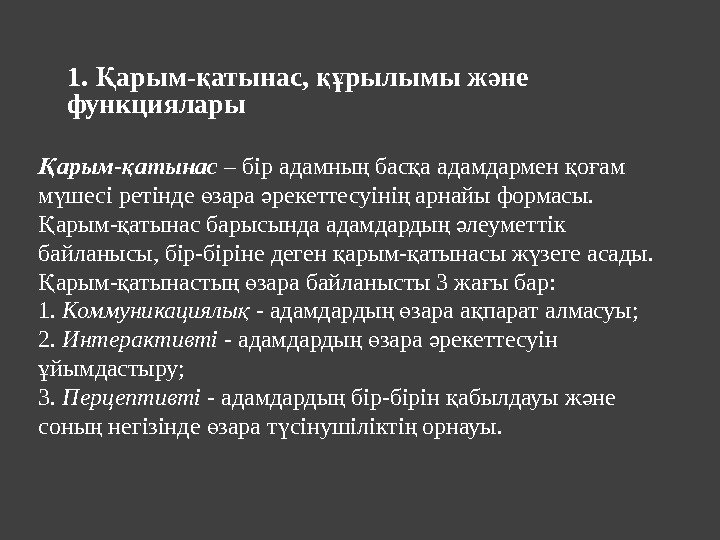 1. Қарым-қатынас, құрылымы және функциялары

Қарым-қатынас – бір адамның басқа адамдармен қоғам мүшесі ретінде өзара әрекеттесуінің арнайы формасы. Қарым-қатынас барысында адамдардың әлеуметтік байланысы, бір-біріне деген қарым-қатынасы жүзеге асады. Қарым-қатынастың өзара байланысты 3 жағы бар:
1. Коммуникациялық - адамдардың өзара ақпарат алмасуы;
2. Интерактивті - адамдардың өзара әрекеттесуін ұйымдастыру;
3. Перцептивті - адамдардың бір-бірін қабылдауы және соның негізінде өзара түсінушіліктің орнауы.